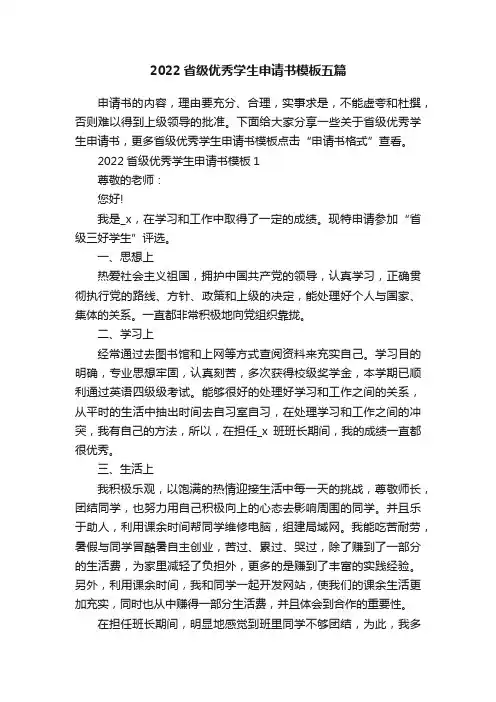 2022 省级优秀学生申请书模板五篇

申请书的内容，理由要充分、合理，实事求是，不能虚夸和杜撰，否则难以得到上级领导的批准。下面给大家分享一些关于省级优秀学生申请书，更多省级优秀学生申请书模板点击“申请书格式”查看。

2022 省级优秀学生申请书模板 1

尊敬的老师：

您好!

我是_x，在学习和工作中取得了一定的成绩。现特申请参加“省级三好学生”评选。

一、思想上

热爱社会主义祖国，拥护中国共产党的领导，认真学习，正确贯彻执行党的路线、方针、政策和上级的决定，能处理好个人与国家、集体的关系。一直都非常积极地向党组织靠拢。

二、学习上

经常通过去图书馆和上网等方式查阅资料来充实自己。学习目的明确，专业思想牢固，认真刻苦，多次获得校级奖学金，本学期已顺利通过英语四级级考试。能够很好的处理好学习和工作之间的关系，从平时的生活中抽出时间去自习室自习，在处理学习和工作之间的冲突，我有自己的方法，所以，在担任_x 班班长期间，我的成绩一直都很优秀。

三、生活上

我积极乐观，以饱满的热情迎接生活中每一天的挑战，尊敬师长，团结同学，也努力用自己积极向上的心态去影响周围的同学。并且乐于助人，利用课余时间帮同学维修电脑，组建局域网。我能吃苦耐劳，暑假与同学冒酷暑自主创业，苦过、累过、哭过，除了赚到了一部分的生活费，为家里减轻了负担外，更多的是赚到了丰富的实践经验。另外，利用课余时间，我和同学一起开发网站，使我们的课余生活更加充实，同时也从中赚得一部分生活费，并且体会到合作的重要性。

在担任班长期间，明显地感觉到班里同学不够团结，为此，我多